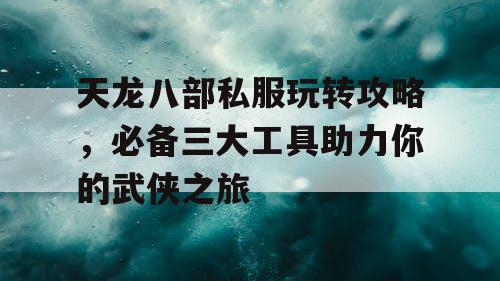 天龙八部私服玩转攻略，必备三大工具助力你的武侠之旅